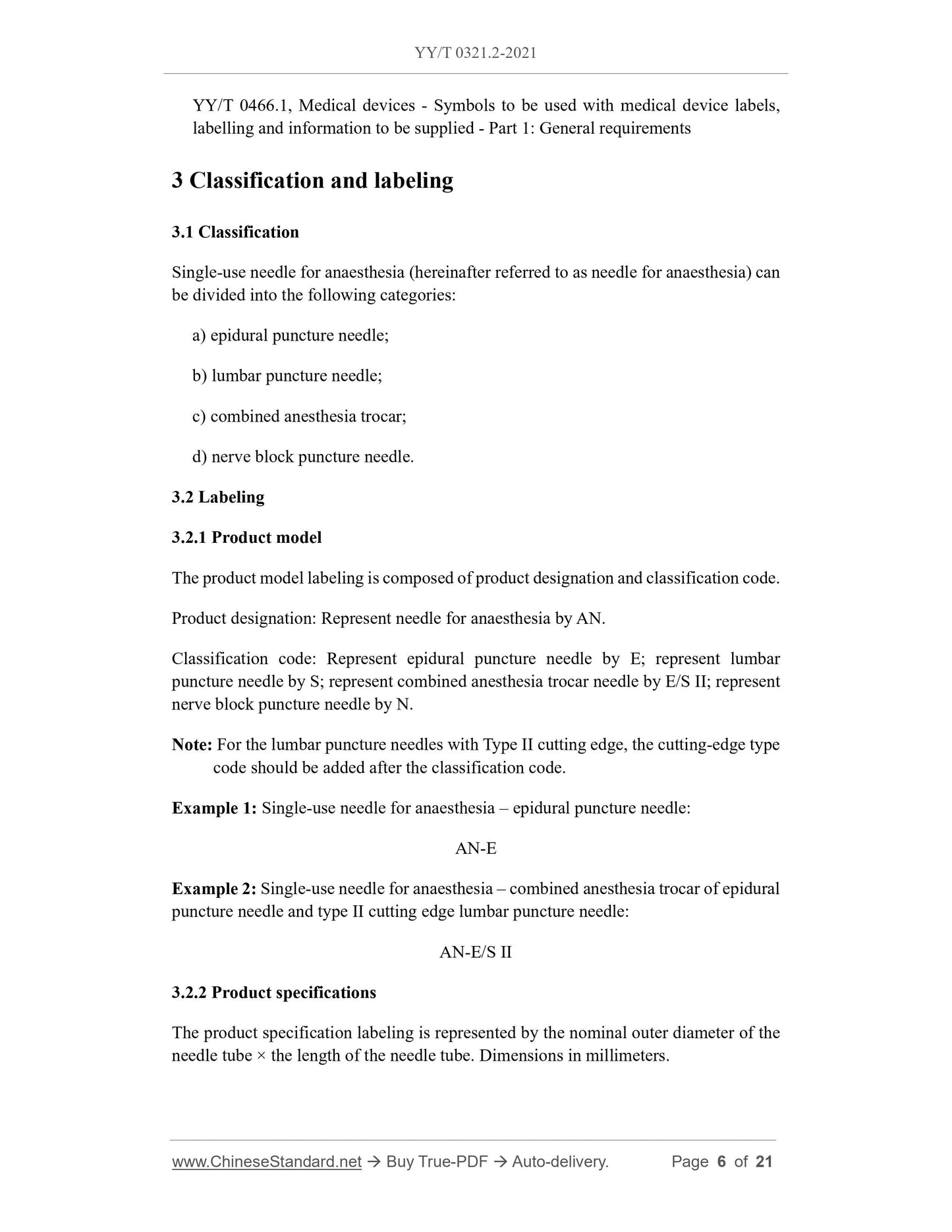 YY/T 0321.2-2021

YY/T 0466.1, Medical devices - Symbols to be used with medical device labels, labelling and information to be supplied - Part 1: General requirements

3 Classification and labeling

3.1 Classification

Single-use needle for anaesthesia (hereinafter referred to as needle for anaesthesia) can be divided into the following categories:

a) epidural puncture needle;

b) lumbar puncture needle;

c) combined anesthesia trocar;

d) nerve block puncture needle.

3.2 Labeling

3.2.1 Product model

The product model labeling is composed of product designation and classification code.

Product designation: Represent needle for anaesthesia by AN.

Classification code: Represent epidural puncture needle by E; represent lumbar puncture needle by S; represent combined anesthesia trocar needle by E/S II; represent nerve block puncture needle by N.

Note: For the lumbar puncture needles with Type II cutting edge, the cutting-edge type code should be added after the classification code.

Example 1: Single-use needle for anaesthesia – epidural puncture needle:

AN-E

Example 2: Single-use needle for anaesthesia – combined anesthesia trocar of epidural puncture needle and type II cutting edge lumbar puncture needle:

AN-E/S II

3.2.2 Product specifications

The product specification labeling is represented by the nominal outer diameter of the needle tube × the length of the needle tube. Dimensions in millimeters.

www.ChineseStandard.net → Buy True-PDF → Auto-delivery. Page 6 of 21